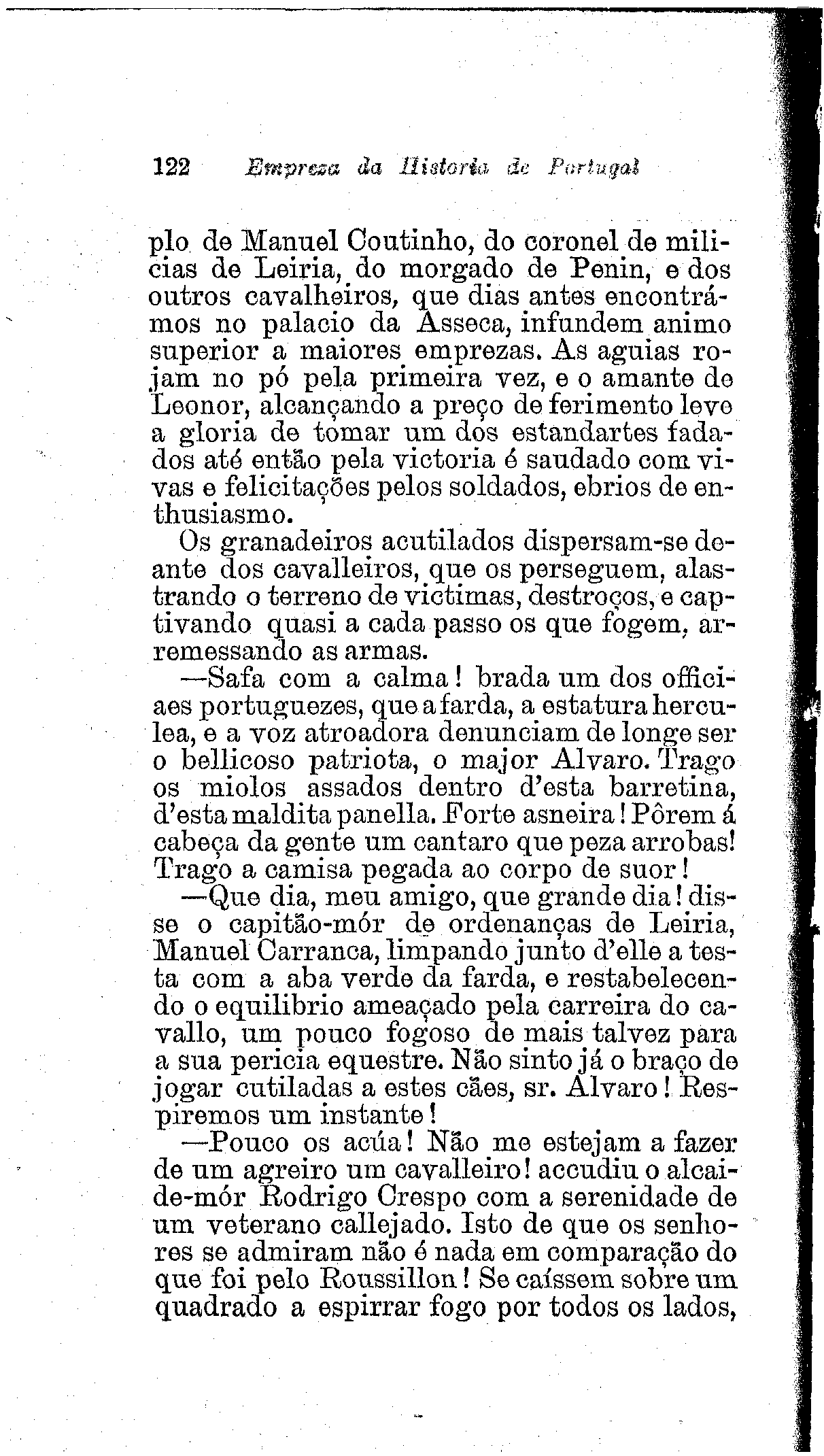 122 Empreza da Historia de Portugal

plo de Manuel Coutinho, do coronel de milicias de Leiria, do morgado de Penin, e dos outros cavalheiros, que dias antes encontrámos no palacio da Asseca, infundem animo superior a maiores emprezas. As aguias rojam no pó pela primeira vez, e o amante de Leonor, alcançando a preço de ferimento leve a gloria de tomar um dos estandartes fadados até então pela victoria é saudado com vivas e felicitações pelos soldados, ebrios de enthusiasmo.

Os granadeiros acutilados dispersam-se deante dos cavalleiros, que os perseguem, alastrando o terreno de victimas, destroços, e captivando quasi a cada passo os que fogem, arremessando as armas.

—Safa com a calma! brada um dos officiaes portuguezes, que a farda, a estatura herculea, e a voz atroadora denunciam de longe ser o bellicoso patriota, o major Alvaro. Trago os miolos assados dentro d'esta barretina, d'esta maldita panella. Forte asneira! Pôrem á cabeça da gente um cantaro que peza arrobas! Trago a camisa pegada ao corpo de suor!

—Que dia, meu amigo, que grande dia! disse o capitão-mór de ordenanças de Leiria, Manuel Carranca, limpando junto d'elle a testa com a aba verde da farda, e restabelecendo o equilibrio ameaçado pela carreira do cavallo, um pouco fogoso de mais talvez para a sua pericia equestre. Não sinto já o braço de jogar cutiladas a estes cães, sr. Alvaro! Respiremos um instante!

—Pouco os acúa! Não me estejam a fazer de um agreiro um cavalleiro! accudiu o alcaide-mór Rodrigo Crespo com a serenidade de um veterano callejado. Isto de que os senhores se admiram não é nada em comparação do que foi pelo Roussillon! Se caíssem sobre um quadrado a espirrar fogo por todos os lados,